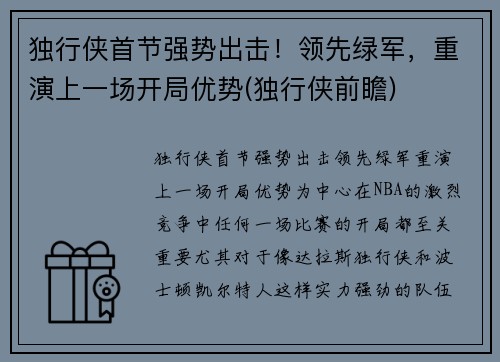 独行侠首节强势出击！领先绿军，重演上一场开局优势(独行侠前瞻)

独行侠首节强势出击领先绿军重演上一场开局优势为中心在NBA的激烈竞争中任何一场比赛的开局都至关重要尤其对于像达拉斯独行侠和波士顿凯尔特人这样实力强劲的队伍